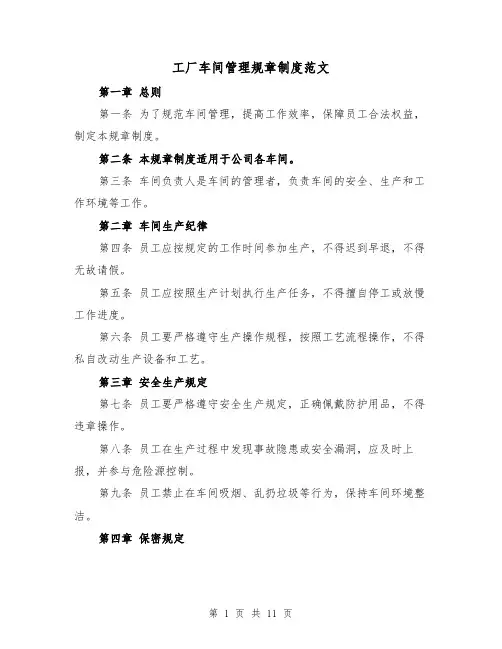 工厂车间管理规章制度范文

第一章 总则

第一条 为了规范车间管理，提高工作效率，保障员工合法权益，制定本规章制度。

第二条 本规章制度适用于公司各车间。

第三条 车间负责人是车间的管理者，负责车间的安全、生产和工作环境等工作。

第二章 车间生产纪律

第四条 员工应按规定的工作时间参加生产，不得迟到早退，不得无故请假。

第五条 员工应按照生产计划执行生产任务，不得擅自停工或放慢工作进度。

第六条 员工要严格遵守生产操作规程，按照工艺流程操作，不得私自改动生产设备和工艺。

第三章 安全生产规定

第七条 员工要严格遵守安全生产规定，正确佩戴防护用品，不得违章操作。

第八条 员工在生产过程中发现事故隐患或安全漏洞，应及时上报，并参与危险源控制。

第九条 员工禁止在车间吸烟、乱扔垃圾等行为，保持车间环境整洁。

第四章 保密规定

第 1 页 共 11 页